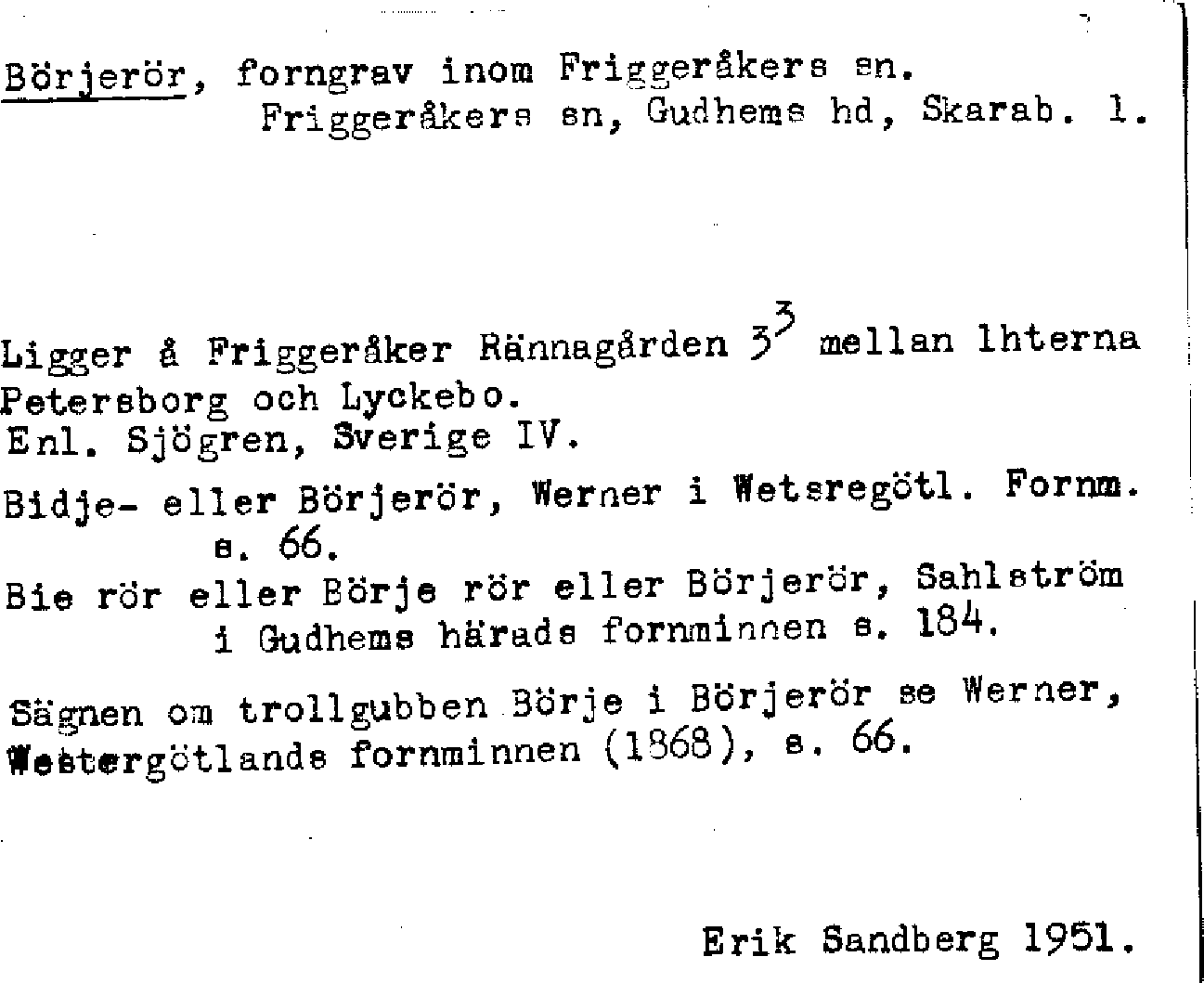 Börjerör, forngrav inom Friggeråkers sn.
Friggeråkers sn, Gudhems hd, Skarab. l.

Ligger å Friggeråker Rännagården $3^3$ mellan lhterna Petersborg och Lyckebo.
Enl. Sjögren, Sverige IV.

Bidje- eller Börjerör, Werner i Wetsregötl. Fornm. s. 66.
Bie rör eller Börje rör eller Börjerör, Sahlström i Gudhems härads fornminnen s. 184.

Sägnen om trollgubben Börje i Börjerör se Werner, Westergötlands fornminnen (1868), s. 66.

Erik Sandberg 1951.